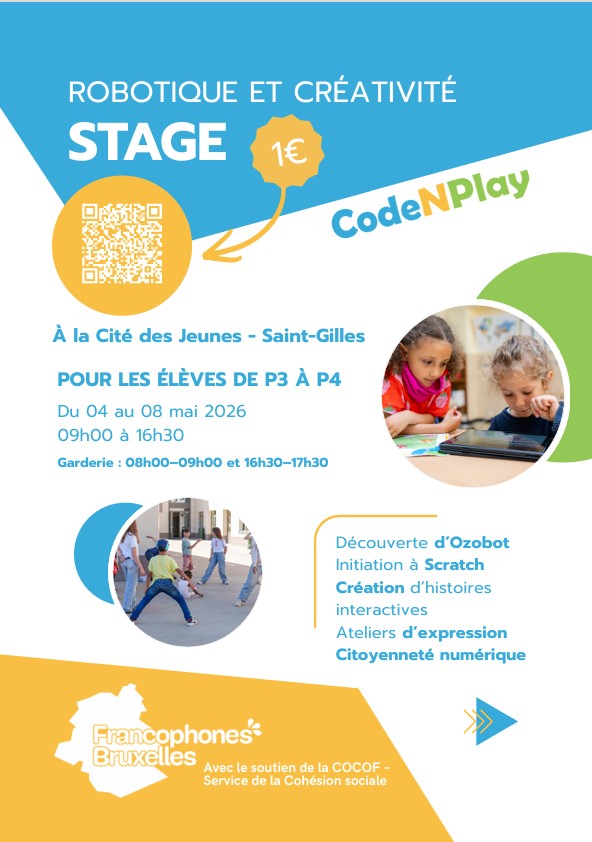 ROBOTIQUE ET CRÉATIVITÉ
STAGE

1€

CodeNPlay

À la Cité des Jeunes - Saint-Gilles

POUR LES ÉLÈVES DE P3 À P4

Du 04 au 08 mai 2026
09h00 à 16h30

Garderie : 08h00–09h00 et 16h30–17h30

Découverte d'Ozobot
Initiation à Scratch
Création d'histoires interactives
Ateliers d'expression
Citoyenneté numérique

Francophones Bruxelles

Avec le soutien de la COCOF - Service de la Cohésion sociale